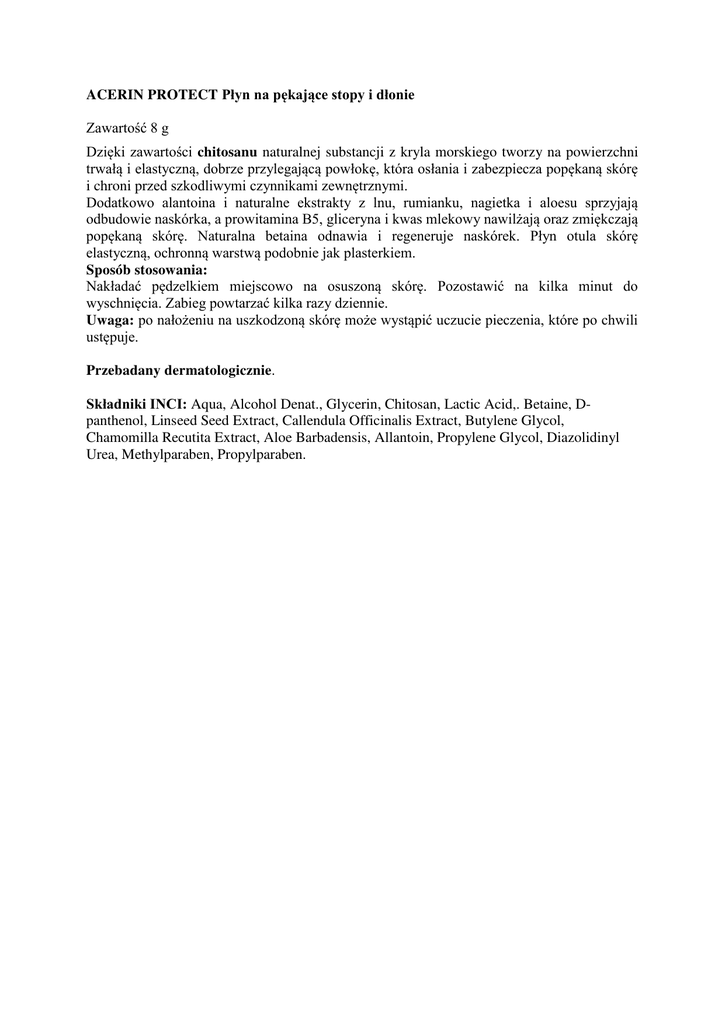 ACERIN PROTECT Płyn na pękające stopy i dłonie

Zawartość 8 g

Dzięki zawartości chitosanu naturalnej substancji z kryla morskiego tworzy na powierzchni trwałą i elastyczną, dobrze przylegającą powłokę, która osłania i zabezpiecza popękaną skórę i chroni przed szkodliwymi czynnikami zewnętrznymi.
Dodatkowo alantoina i naturalne ekstrakty z lnu, rumianku, nagietka i aloesu sprzyjają odbudowie naskórka, a prowitamina B5, gliceryna i kwas mlekowy nawilżają oraz zmiękczają popękaną skórę. Naturalna betaina odnawia i regeneruje naskórek. Płyn otula skórę elastyczną, ochronną warstwą podobnie jak plasterkiem.
Sposób stosowania:
Nakładać pędzelkiem miejscowo na osuszoną skórę. Pozostawić na kilka minut do wyschnięcia. Zabieg powtarzać kilka razy dziennie.
Uwaga: po nałożeniu na uszkodzoną skórę może wystąpić uczucie pieczenia, które po chwili ustępuje.

Przebadany dermatologicznie.

Składniki INCI: Aqua, Alcohol Denat., Glycerin, Chitosan, Lactic Acid,. Betaine, D-panthenol, Linseed Seed Extract, Callendula Officinalis Extract, Butylene Glycol, Chamomilla Recutita Extract, Aloe Barbadensis, Allantoin, Propylene Glycol, Diazolidinyl Urea, Methylparaben, Propylparaben.